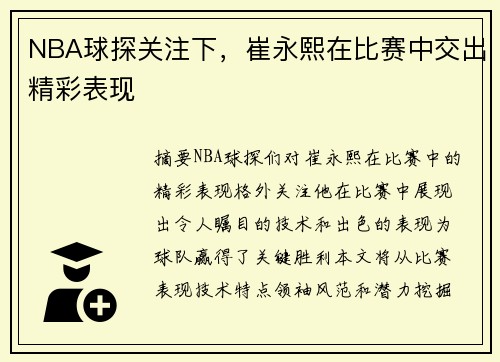 NBA球探关注下，崔永熙在比赛中交出精彩表现

摘要NBA球探们对崔永熙在比赛中的精彩表现格外关注他在比赛中展现出令人瞩目的技术和出色的表现为球队赢得了关键胜利本文将从比赛表现技术特点领袖风范和潜力挖掘